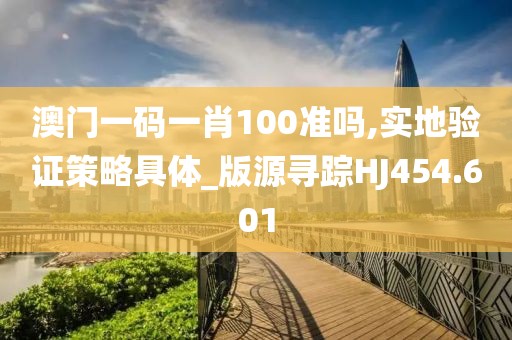 澳门一码一肖100准吗,实地验证策略具体_版源寻踪HJ454.601